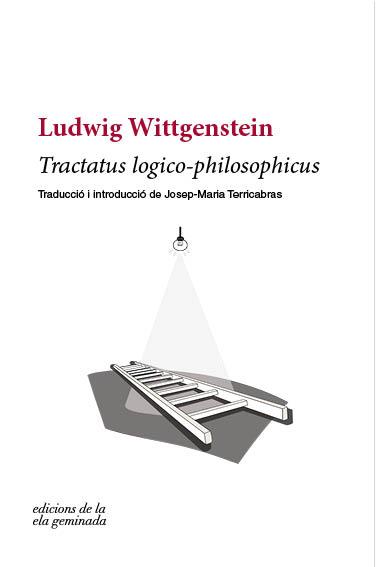 Ludwig Wittgenstein

Tractatus logico-philosophicus

Traducció i introducció de Josep-Maria Terricabras

edicions de la
ela geminada